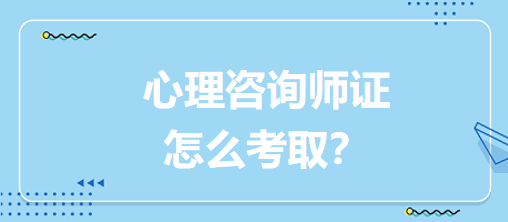 心理咨询师证
怎么考取?